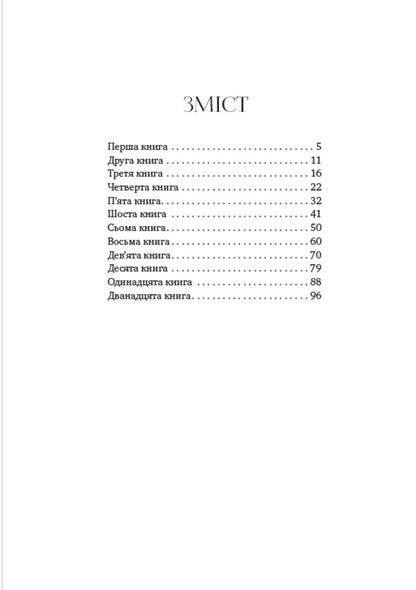 ЗМІСТ

Перша книга 5
Друга книга 11
Третя книга 16
Четверта книга 22
П'ята книга 32
Шоста книга 41
Сьома книга 50
Восьма книга 60
Дев'ята книга 70
Десята книга 79
Одинадцята книга 88
Дванадцята книга 96